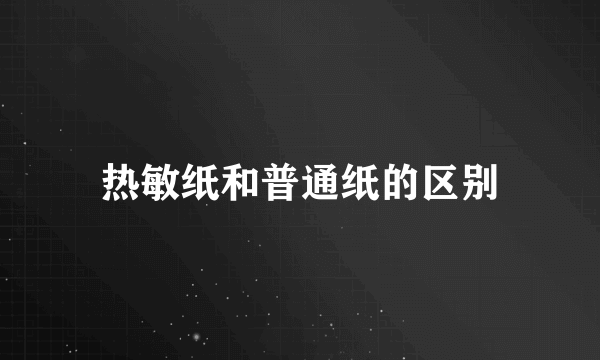 热敏纸和普通纸的区别